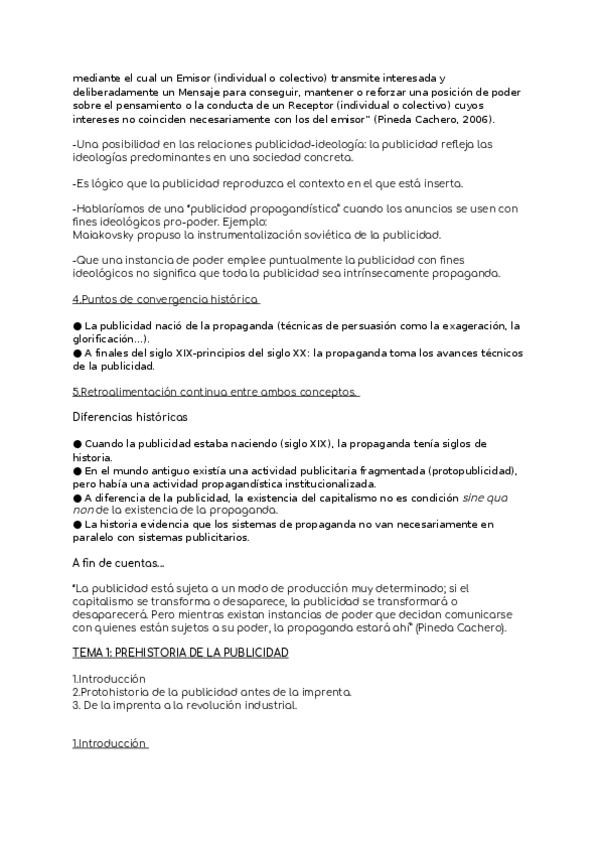 mediante el cual un Emisor (individual o colectivo) transmite interesada y deliberadamente un Mensaje para conseguir, mantener o reforzar una posición de poder sobre el pensamiento o la conducta de un Receptor (individual o colectivo) cuyos intereses no coinciden necesariamente con los del emisor" (Pineda Cachero, 2006).

-Una posibilidad en las relaciones publicidad-ideología: la publicidad refleja las ideologías predominantes en una sociedad concreta.

-Es lógico que la publicidad reproduzca el contexto en el que está inserta.

-Hablaríamos de una "publicidad propagandística" cuando los anuncios se usen con fines ideológicos pro-poder. Ejemplo:
Maiakovsky propuso la instrumentalización soviética de la publicidad.

-Que una instancia de poder emplee puntualmente la publicidad con fines ideológicos no significa que toda la publicidad sea intrínsecamente propaganda.

4.Puntos de convergencia histórica

● La publicidad nació de la propaganda (técnicas de persuasión como la exageración, la glorificación...).
● A finales del siglo XIX-principios del siglo XX: la propaganda toma los avances técnicos de la publicidad.

5.Retroalimentación continua entre ambos conceptos.

Diferencias históricas

● Cuando la publicidad estaba naciendo (siglo XIX), la propaganda tenía siglos de historia.
● En el mundo antiguo existía una actividad publicitaria fragmentada (protopublicidad), pero había una actividad propagandística institucionalizada.
● A diferencia de la publicidad, la existencia del capitalismo no es condición sine qua non de la existencia de la propaganda.
● La historia evidencia que los sistemas de propaganda no van necesariamente en paralelo con sistemas publicitarios.

A fin de cuentas...

"La publicidad está sujeta a un modo de producción muy determinado; si el capitalismo se transforma o desaparece, la publicidad se transformará o desaparecerá. Pero mientras existan instancias de poder que decidan comunicarse con quienes están sujetos a su poder, la propaganda estará ahí" (Pineda Cachero).

TEMA 1: PREHISTORIA DE LA PUBLICIDAD

1.Introducción
2.Protohistoria de la publicidad antes de la imprenta.
3. De la imprenta a la revolución industrial.

1.Introducción